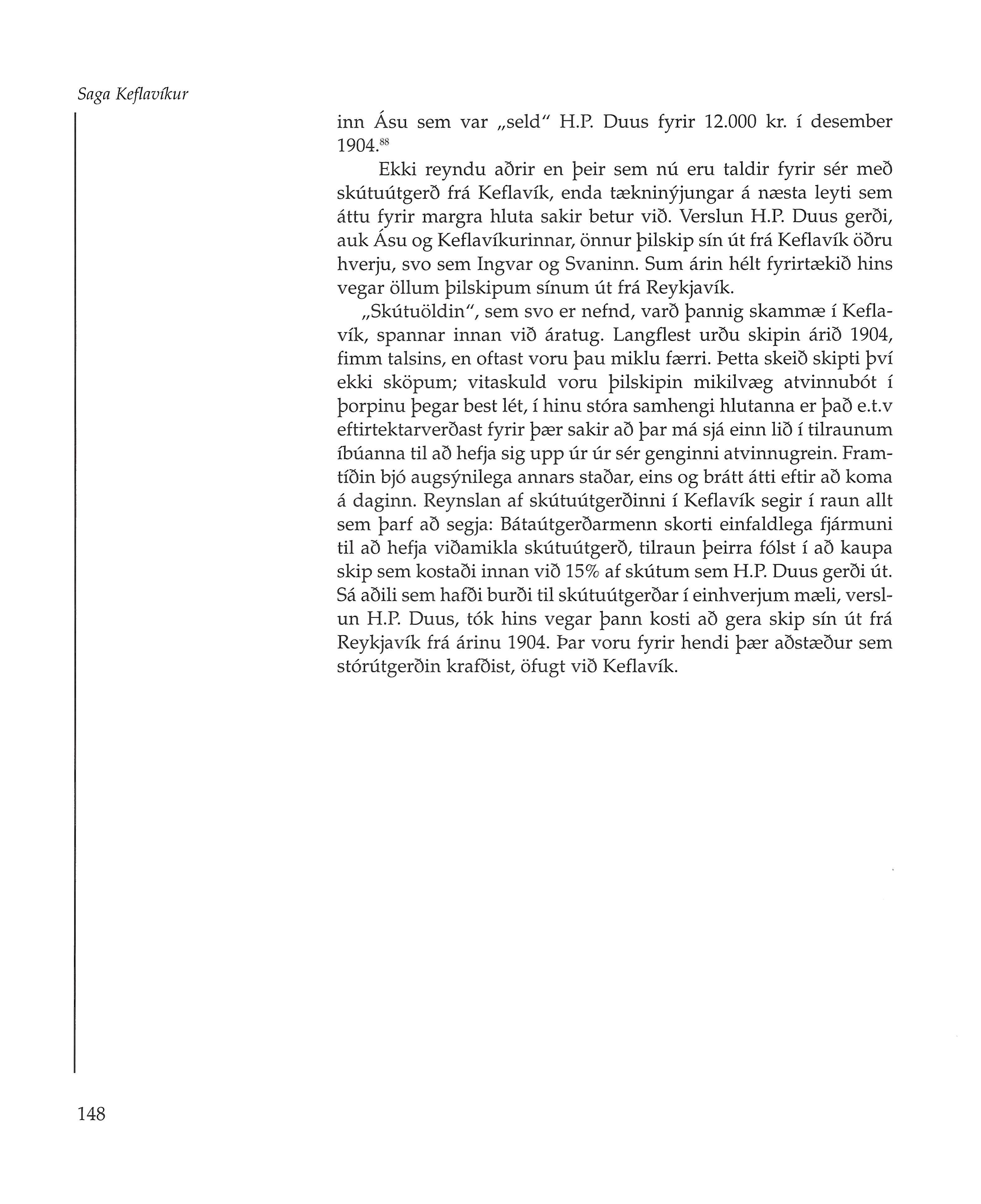 Saga Keflavíkur

inn Ásu sem var „seld“ H.P. Duus fyrir 12.000 kr. í desember 1904.$^{88}$

Ekki reyndu aðrir en þeir sem nú eru taldir fyrir sér með skútuútgerð frá Keflavík, enda tækninýjungar á næsta leyti sem áttu fyrir margra hluta sakir betur við. Verslun H.P. Duus gerði, auk Ásu og Keflavíkurinnar, önnur þilskip sín út frá Keflavík öðru hverju, svo sem Ingvar og Svaninn. Sum árin hélt fyrirtækið hins vegar öllum þilskipum sínum út frá Reykjavík.

„Skútuöldin“, sem svo er nefnd, varð þannig skammæ í Keflavík, spannar innan við áratug. Langflest urðu skipin árið 1904, fimm talsins, en oftast voru þau miklu færri. Þetta skeið skipti því ekki sköpum; vitaskuld voru þilskipin mikilvæg atvinnubót í þorpinu þegar best lét, í hinu stóra samhengi hlutanna er það e.t.v eftirtektarverðast fyrir þær sakir að þar má sjá einn lið í tilraunum íbúanna til að hefja sig upp úr úr sér genginni atvinnugrein. Framtíðin bjó augsýnilega annars staðar, eins og brátt átti eftir að koma á daginn. Reynslan af skútuútgerðinni í Keflavík segir í raun allt sem þarf að segja: Bátaútgerðarmenn skorti einfaldlega fjármuni til að hefja viðamikla skútuútgerð, tilraun þeirra fólst í að kaupa skip sem kostaði innan við 15% af skútum sem H.P. Duus gerði út. Sá aðili sem hafði burði til skútuútgerðar í einhverjum mæli, verslun H.P. Duus, tók hins vegar þann kosti að gera skip sín út frá Reykjavík frá árinu 1904. Þar voru fyrir hendi þær aðstæður sem stórútgerðin krafðist, öfugt við Keflavík.

148